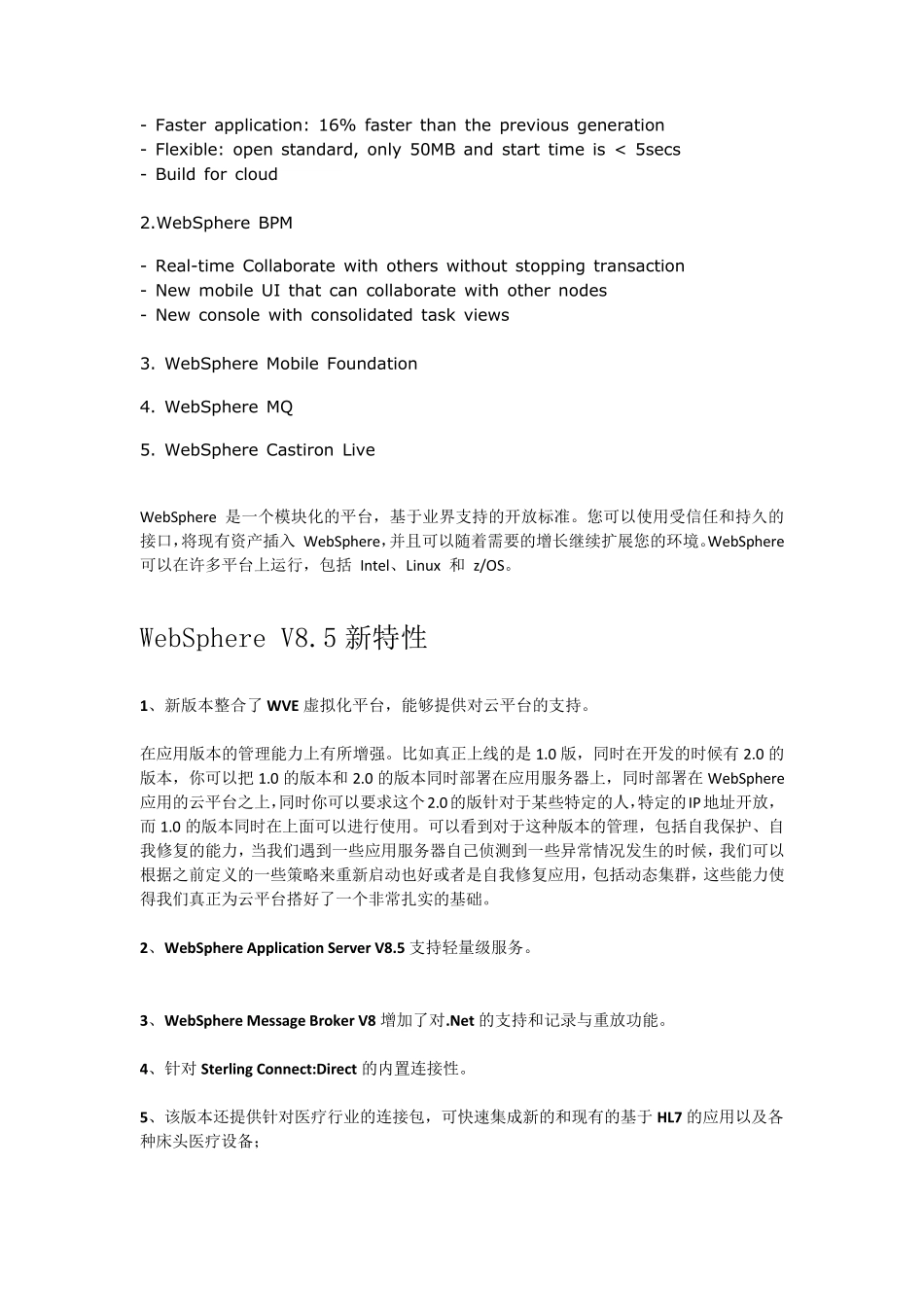 - Faster application: 16% faster than the previous generation
- Flexible: open standard, only 50MB and start time is < 5secs
- Build for cloud

2.WebSphere BPM

- Real-time Collaborate with others without stopping transaction
- New mobile UI that can collaborate with other nodes
- New console with consolidated task views

3. WebSphere Mobile Foundation

4. WebSphere MQ

5. WebSphere Castiron Live

WebSphere 是一个模块化的平台，基于业界支持的开放标准。您可以使用受信任和持久的接口，将现有资产插入 WebSphere，并且可以随着需要的增长继续扩展您的环境。WebSphere 可以在许多平台上运行，包括 Intel、Linux 和 z/OS。

WebSphere V8.5 新特性

1、新版本整合了 WVE 虚拟化平台，能够提供对云平台的支持。

在应用版本的管理能力上有所增强。比如真正上线的是 1.0 版，同时在开发的时候有 2.0 的版本，你可以把 1.0 的版本和 2.0 的版本同时部署在应用服务器上，同时部署在 WebSphere 应用的云平台之上，同时你可以要求这个 2.0 的版针对于某些特定的人，特定的 IP 地址开放，而 1.0 的版本同时在上面可以进行使用。可以看到对于这种版本的管理，包括自我保护、自我修复的能力，当我们遇到一些应用服务器自己侦测到一些异常情况发生的时候，我们可以根据之前定义的一些策略来重新启动也好或者是自我修复应用，包括动态集群，这些能力使得我们真正为云平台搭好了一个非常扎实的基础。

2、WebSphere Application Server V8.5 支持轻量级服务。

3、WebSphere Message Broker V8 增加了对.Net 的支持和记录与重放功能。

4、针对 Sterling Connect:Direct 的内置连接性。

5、该版本还提供针对医疗行业的连接包，可快速集成新的和现有的基于 HL7 的应用以及各种床头医疗设备；